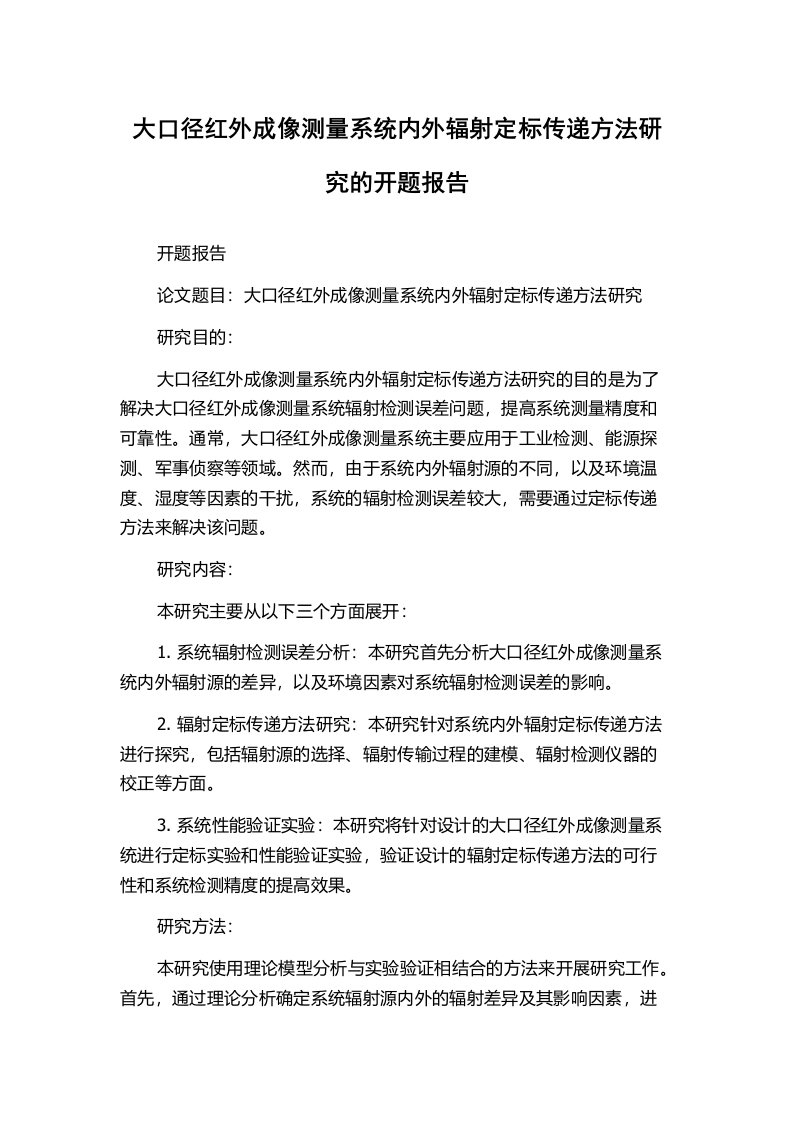 大口径红外成像测量系统内外辐射定标传递方法研究的开题报告

开题报告

论文题目：大口径红外成像测量系统内外辐射定标传递方法研究

研究目的：

大口径红外成像测量系统内外辐射定标传递方法研究的目的是为了解决大口径红外成像测量系统辐射检测误差问题，提高系统测量精度和可靠性。通常，大口径红外成像测量系统主要应用于工业检测、能源探测、军事侦察等领域。然而，由于系统内外辐射源的不同，以及环境温度、湿度等因素的干扰，系统的辐射检测误差较大，需要通过定标传递方法来解决该问题。

研究内容：

本研究主要从以下三个方面展开：

1. 系统辐射检测误差分析：本研究首先分析大口径红外成像测量系统内外辐射源的差异，以及环境因素对系统辐射检测误差的影响。

2. 辐射定标传递方法研究：本研究针对系统内外辐射定标传递方法进行探究，包括辐射源的选择、辐射传输过程的建模、辐射检测仪器的校正等方面。

3. 系统性能验证实验：本研究将针对设计的大口径红外成像测量系统进行定标实验和性能验证实验，验证设计的辐射定标传递方法的可行性和系统检测精度的提高效果。

研究方法：

本研究使用理论模型分析与实验验证相结合的方法来开展研究工作。首先，通过理论分析确定系统辐射源内外的辐射差异及其影响因素，进